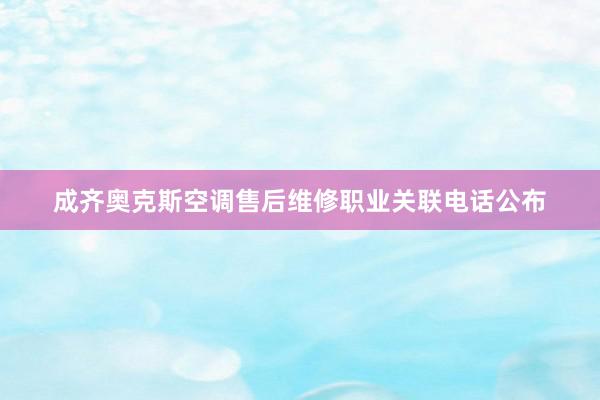 成齐奥克斯空调售后维修职业关联电话公布